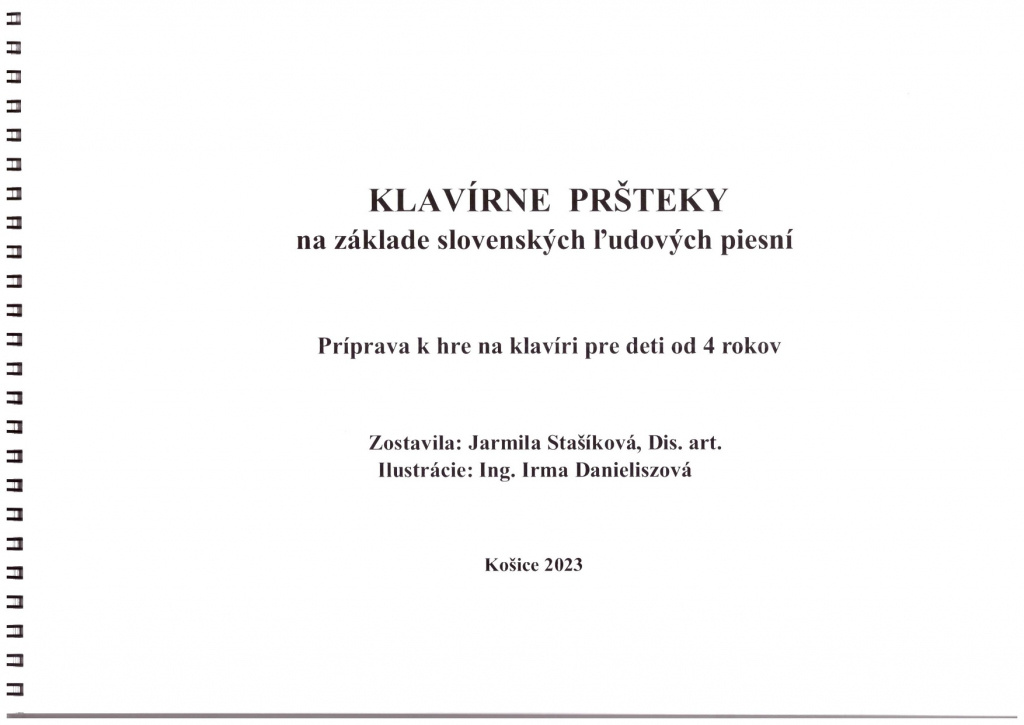 KLAVÍRNE PRŠTEKY
na základe slovenských ľudových piesní

Príprava k hre na klavíri pre deti od 4 rokov

Zostavila: Jarmila Stašíková, Dis. art.
Ilustrácie: Ing. Irma Danieliszová

Košice 2023